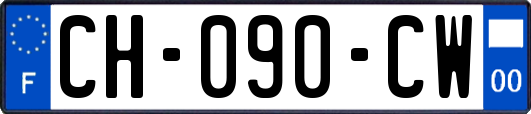 F
CH-090-CW
00